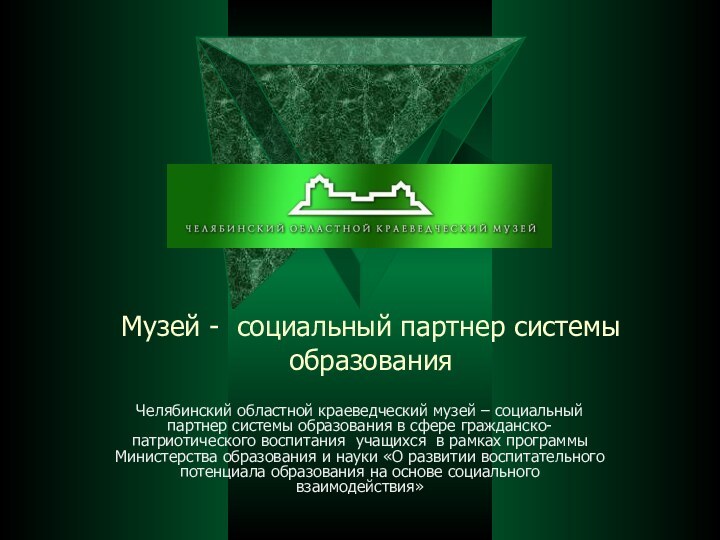 ЧЕЛЯБИНСКИЙ ОБЛАСТНОЙ КРАЕВЕДЧЕСКИЙ МУЗЕЙ

Музей - социальный партнер системы образования

Челябинский областной краеведческий музей – социальный партнер системы образования в сфере гражданско-патриотического воспитания учащихся в рамках программы Министерства образования и науки «О развитии воспитательного потенциала образования на основе социального взаимодействия»